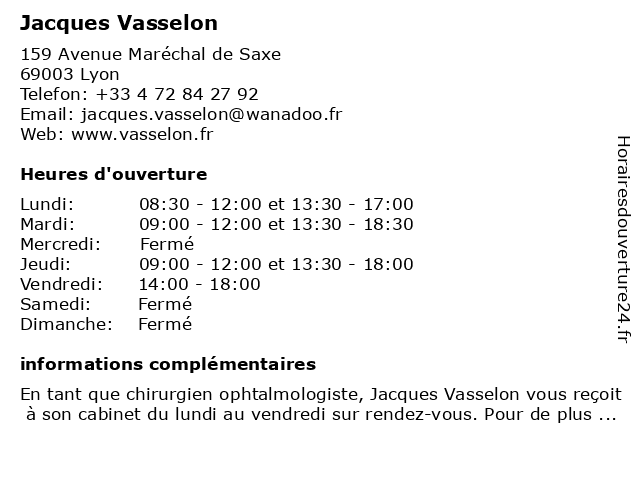 Jacques Vasselon

159 Avenue Maréchal de Saxe
69003 Lyon
Telefon: +33 4 72 84 27 92
Email: jacques.vasselon@wanadoo.fr
Web: www.vasselon.fr

Heures d'ouverture

| Lundi: | 08:30 - 12:00 et 13:30 - 17:00 |
|---|---|
| Mardi: | 09:00 - 12:00 et 13:30 - 18:30 |
| Mercredi: | Fermé |
| Jeudi: | 09:00 - 12:00 et 13:30 - 18:00 |
| Vendredi: | 14:00 - 18:00 |
| Samedi: | Fermé |
| Dimanche: | Fermé |

informations complémentaires

En tant que chirurgien ophtalmologiste, Jacques Vasselon vous reçoit à son cabinet du lundi au vendredi sur rendez-vous. Pour de plus ...

Horairesdouverture24.fr